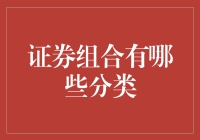 证券组合有哪些分类